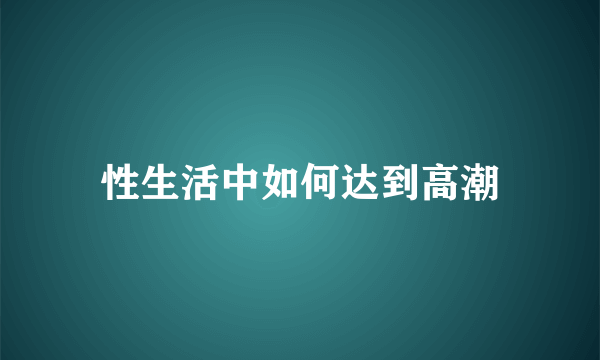 性生活中如何达到高潮